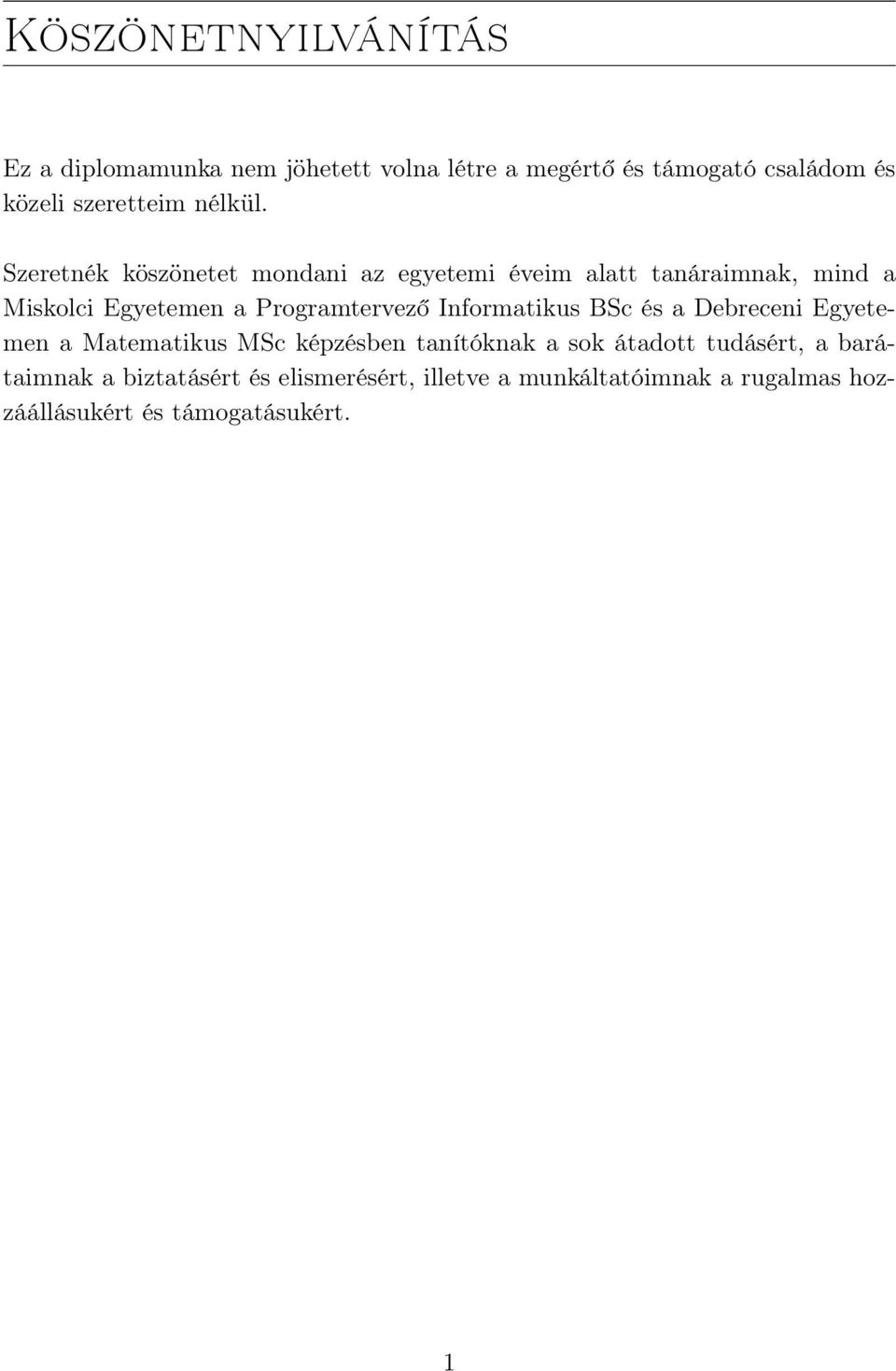 Köszönetnyilvánítás

Ez a diplomamunka nem jöhetett volna létre a megértő és támogató családom és közeli szeretteim nélkül.

Szeretnék köszönetet mondani az egyetemi éveim alatt tanáraimnak, mind a Miskolci Egyetemen a Programtervező Informatikus BSc és a Debreceni Egyetemen a Matematikus MSc képzésben tanítóknak a sok átadott tudásért, a barátaimnak a biztatásért és elismerésért, illetve a munkáltatóimnak a rugalmas hozzáállásukért és támogatásukért.

1